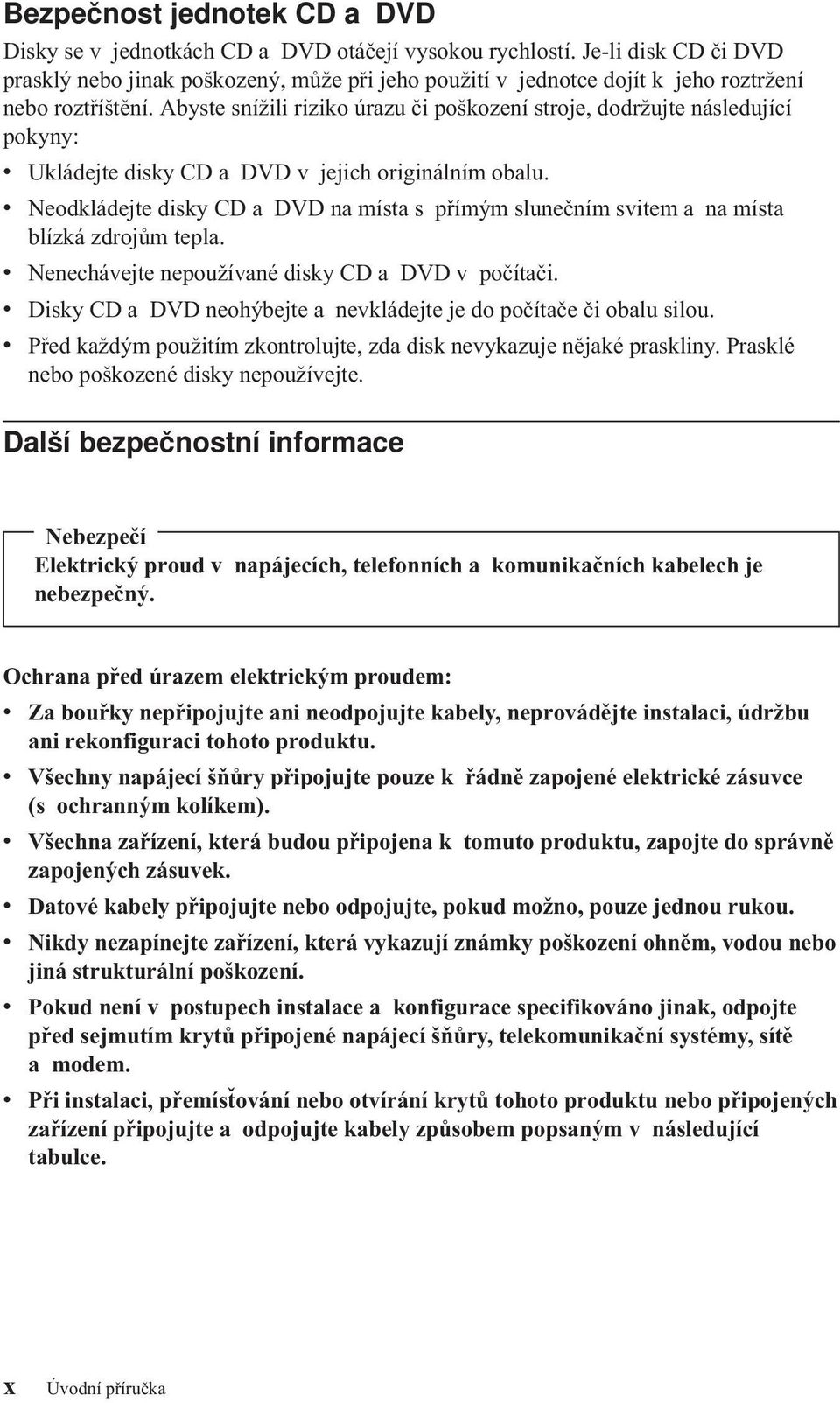 Bezpečnost jednotek CD a DVD

Disky se v jednotkách CD a DVD otáčejí vysokou rychlostí. Je-li disk CD či DVD prasklý nebo jinak poškozený, může při jeho použití v jednotce dojít k jeho roztržení nebo roztříštění. Abyste snížili riziko úrazu či poškození stroje, dodržujte následující pokyny:

• Ukládejte disky CD a DVD v jejich originálním obalu.
• Neodkládejte disky CD a DVD na místa s přímým slunečním svitem a na místa blízká zdrojům tepla.
• Nenechávejte nepoužívané disky CD a DVD v počítači.
• Disky CD a DVD neohýbejte a nevkládejte je do počítače či obalu silou.
• Před každým použitím zkontrolujte, zda disk nevykazuje nějaké praskliny. Prasklé nebo poškozené disky nepoužívejte.

Další bezpečnostní informace

Nebezpečí
Elektrický proud v napájecích, telefonních a komunikačních kabelech je nebezpečný.

Ochrana před úrazem elektrickým proudem:

• Za bouřky nepřipojujte ani neodpojujte kabely, neprovádějte instalaci, údržbu ani rekonfiguraci tohoto produktu.
• Všechny napájecí šňůry připojujte pouze k řádně zapojené elektrické zásuvce (s ochranným kolíkem).
• Všechna zařízení, která budou připojena k tomuto produktu, zapojte do správně zapojených zásuvek.
• Datové kabely připojujte nebo odpojujte, pokud možno, pouze jednou rukou.
• Nikdy nezapínejte zařízení, která vykazují známky poškození ohněm, vodou nebo jiná strukturální poškození.
• Pokud není v postupech instalace a konfigurace specifikováno jinak, odpojte před sejmutím krytů připojené napájecí šňůry, telekomunikační systémy, sítě a modem.
• Při instalaci, přemísťování nebo otvírání krytů tohoto produktu nebo připojených zařízení připojujte a odpojujte kabely způsobem popsaným v následující tabulce.

x Úvodní příručka